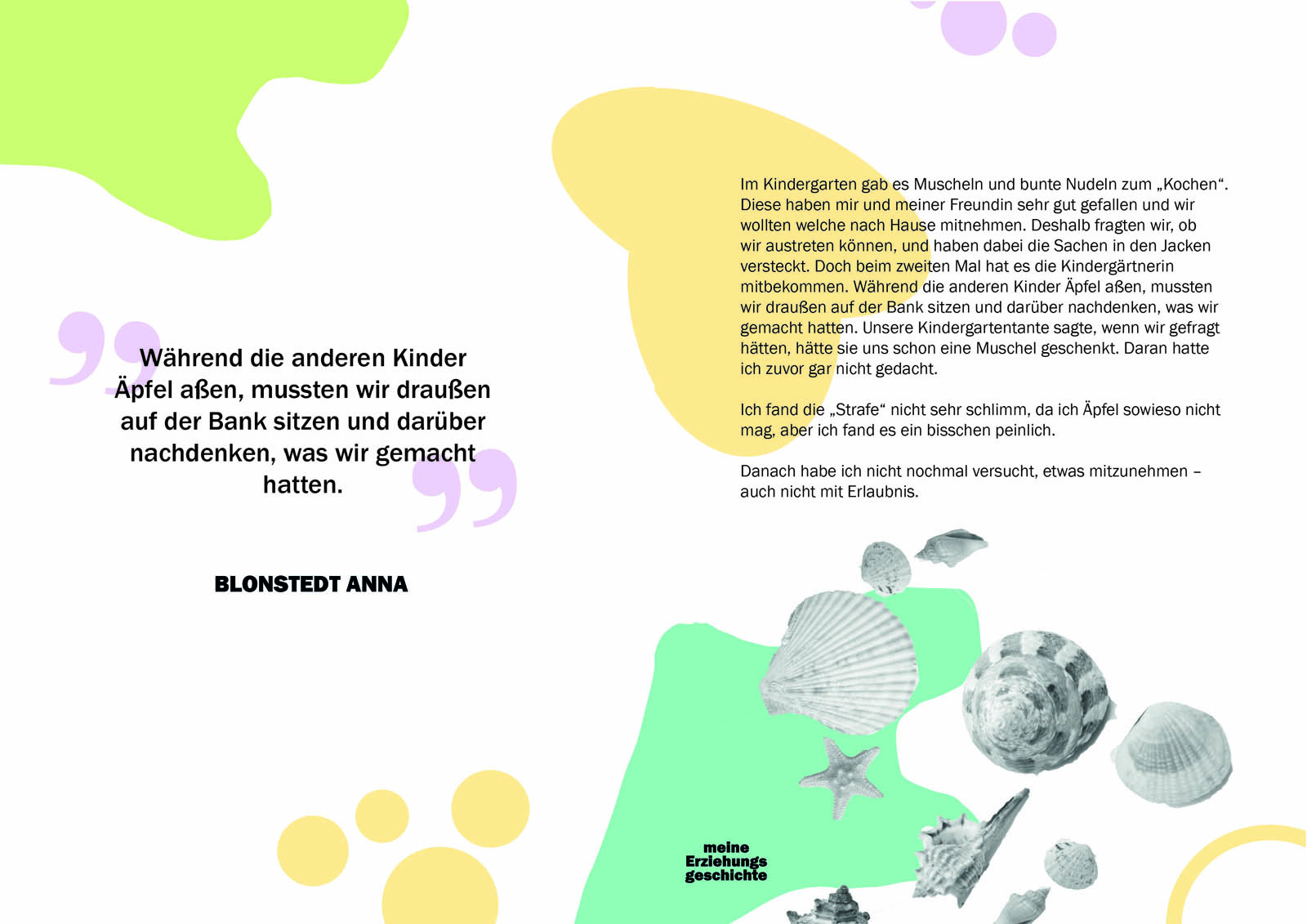 Während die anderen Kinder Äpfel aßen, mussten wir draußen auf der Bank sitzen und darüber nachdenken, was wir gemacht hatten.

BLONSTEDT ANNA

Im Kindergarten gab es Muscheln und bunte Nudeln zum „Kochen“. Diese haben mir und meiner Freundin sehr gut gefallen und wir wollten welche nach Hause mitnehmen. Deshalb fragten wir, ob wir austreten können, und haben dabei die Sachen in den Jacken versteckt. Doch beim zweiten Mal hat es die Kindergärtnerin mitbekommen. Während die anderen Kinder Äpfel aßen, mussten wir draußen auf der Bank sitzen und darüber nachdenken, was wir gemacht hatten. Unsere Kindergartentante sagte, wenn wir gefragt hätten, hätte sie uns schon eine Muschel geschenkt. Daran hatte ich zuvor gar nicht gedacht.

Ich fand die „Strafe“ nicht sehr schlimm, da ich Äpfel sowieso nicht mag, aber ich fand es ein bisschen peinlich.

Danach habe ich nicht nochmal versucht, etwas mitzunehmen – auch nicht mit Erlaubnis.

meine Erziehungs geschichte